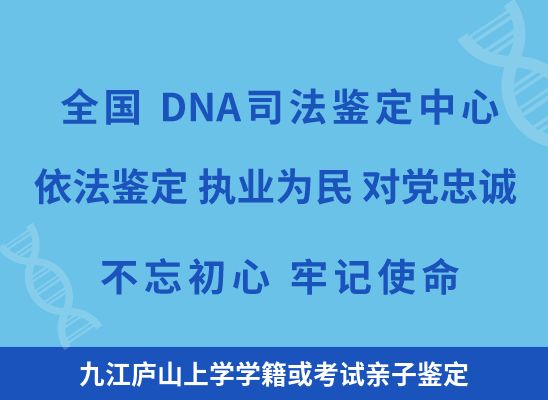 全国 DNA司法鉴定中心

依法鉴定 执业为民 对党忠诚

不忘初心 牢记使命

九江庐山上学学籍或考试亲子鉴定